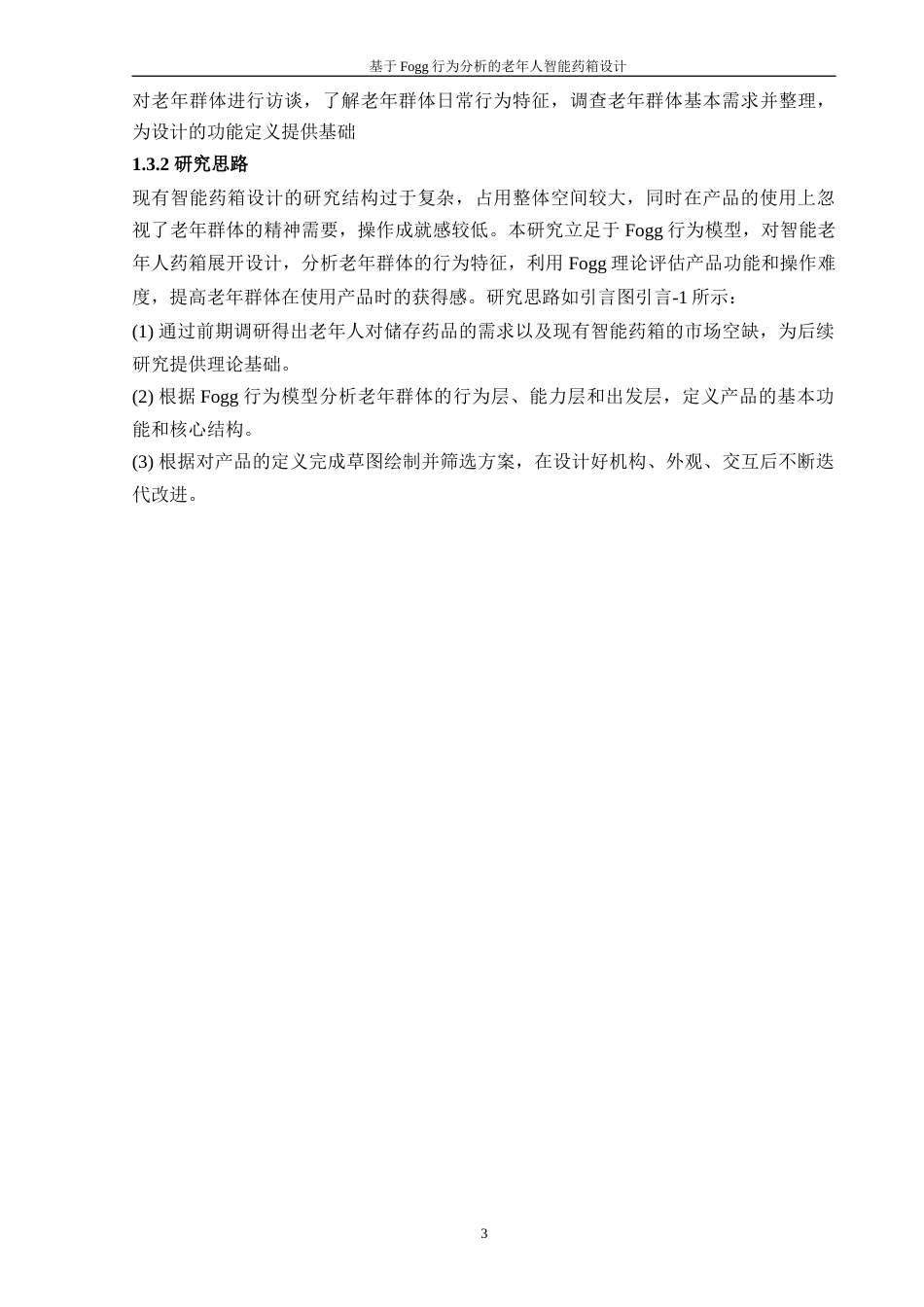 基于 Fogg 行为分析的老年人智能药箱设计

对老年群体进行访谈，了解老年群体日常行为特征，调查老年群体基本需求并整理，为设计的功能定义提供基础

1.3.2 研究思路

现有智能药箱设计的研究结构过于复杂，占用整体空间较大，同时在产品的使用上忽视了老年群体的精神需要，操作成就感较低。本研究立足于 Fogg 行为模型，对智能老年人药箱展开设计，分析老年群体的行为特征，利用 Fogg 理论评估产品功能和操作难度，提高老年群体在使用产品时的获得感。研究思路如引言图引言-1 所示：

(1) 通过前期调研得出老年人对储存药品的需求以及现有智能药箱的市场空缺，为后续研究提供理论基础。

(2) 根据 Fogg 行为模型分析老年群体的行为层、能力层和出发层，定义产品的基本功能和核心结构。

(3) 根据对产品的定义完成草图绘制并筛选方案，在设计好机构、外观、交互后不断迭代改进。

3